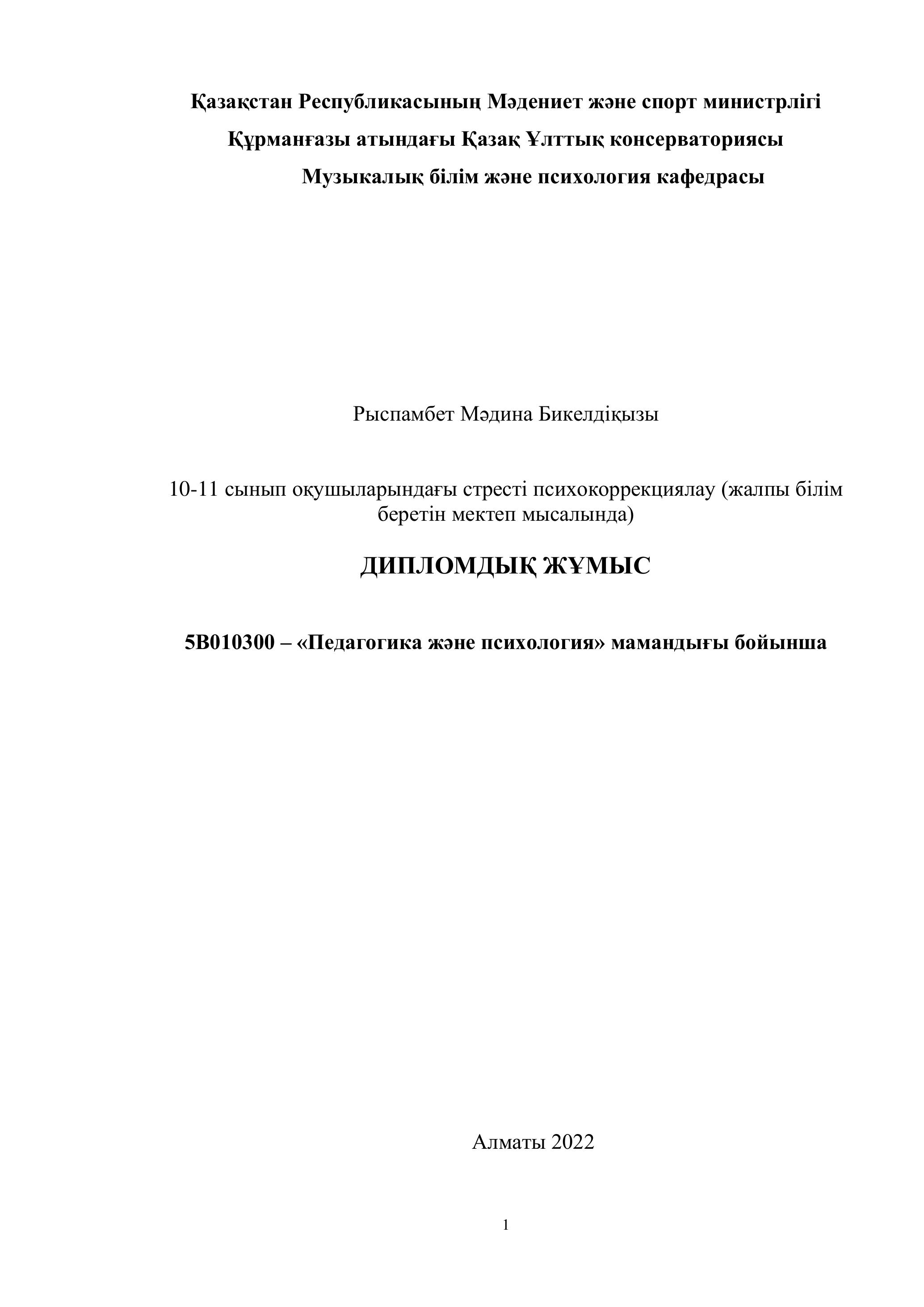 Қазақстан Республикасының Мәдениет және спорт министрлігі
Құрманғазы атындағы Қазақ Ұлттық консерваториясы
Музыкалық білім және психология кафедрасы

Рыспамбет Мәдина Бикелдіқызы

10-11 сынып оқушыларындағы стресті психокоррекциялау (жалпы білім беретін мектеп мысалында)

ДИПЛОМДЫҚ ЖҰМЫС

5В010300 – «Педагогика және психология» мамандығы бойынша

Алматы 2022

1